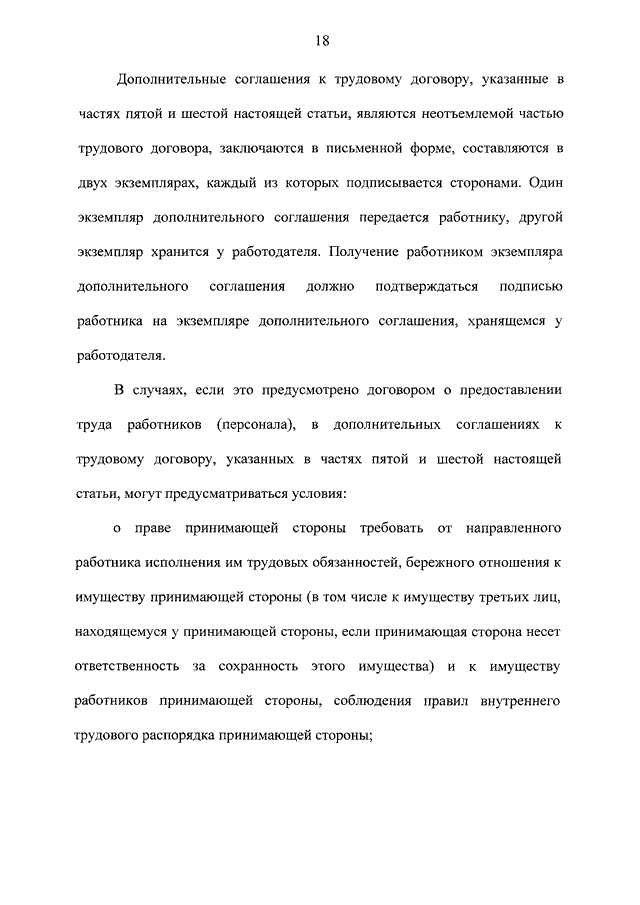 18

Дополнительные соглашения к трудовому договору, указанные в частях пятой и шестой настоящей статьи, являются неотъемлемой частью трудового договора, заключаются в письменной форме, составляются в двух экземплярах, каждый из которых подписывается сторонами. Один экземпляр дополнительного соглашения передается работнику, другой экземпляр хранится у работодателя. Получение работником экземпляра дополнительного соглашения должно подтверждаться подписью работника на экземпляре дополнительного соглашения, хранящемся у работодателя.

В случаях, если это предусмотрено договором о предоставлении труда работников (персонала), в дополнительных соглашениях к трудовому договору, указанных в частях пятой и шестой настоящей статьи, могут предусматриваться условия:

о праве принимающей стороны требовать от направленного работника исполнения им трудовых обязанностей, бережного отношения к имуществу принимающей стороны (в том числе к имуществу третьих лиц, находящемуся у принимающей стороны, если принимающая сторона несет ответственность за сохранность этого имущества) и к имуществу работников принимающей стороны, соблюдения правил внутреннего трудового распорядка принимающей стороны;